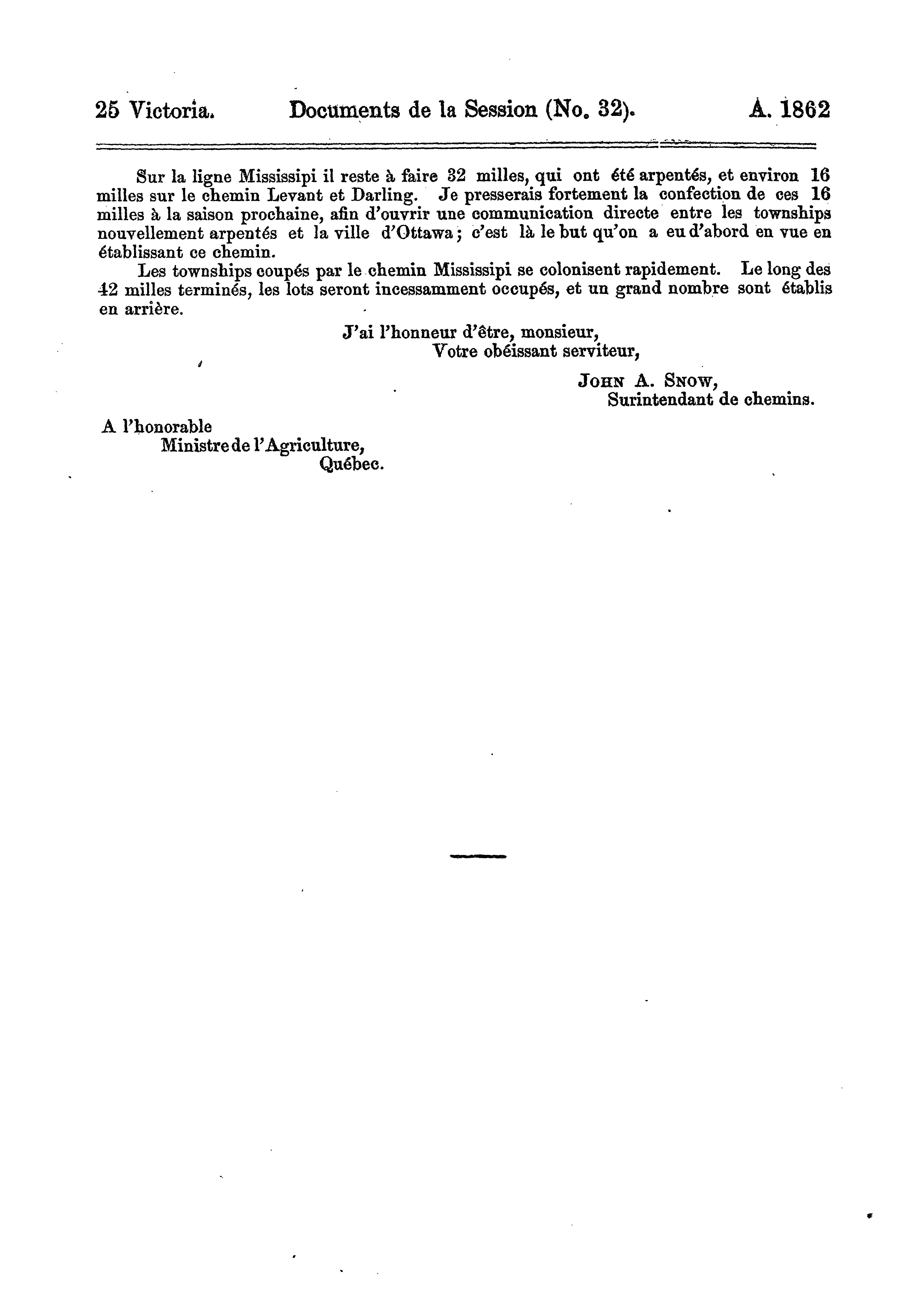 25 Victoria. Documents de la Session (No. 32). A. 1862

Sur la ligne Mississipi il reste à faire 32 milles, qui ont été arpentés, et environ 16 milles sur le chemin Levant et Darling. Je presserais fortement la confection de ces 16 milles à la saison prochaine, afin d'ouvrir une communication directe entre les townships nouvellement arpentés et la ville d'Ottawa; c'est là le but qu'on a eu d'abord en vue en établissant ce chemin.

Les townships coupés par le chemin Mississipi se colonisent rapidement. Le long des 42 milles terminés, les lots seront incessamment occupés, et un grand nombre sont établis en arrière.

J'ai l'honneur d'être, monsieur,
Votre obéissant serviteur,

JOHN A. SNOW,
Surintendant de chemins.

A l'honorable
Ministre de l'Agriculture,
Québec.